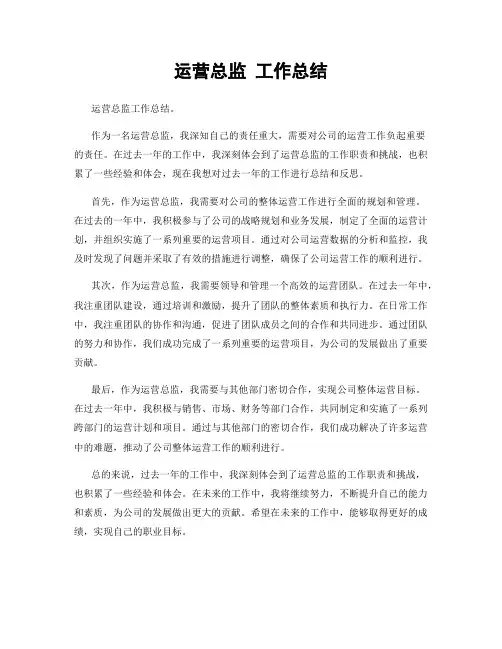 运营总监 工作总结

运营总监工作总结。

作为一名运营总监，我深知自己的责任重大，需要对公司的运营工作负起重要的责任。在过去一年的工作中，我深刻体会到了运营总监的工作职责和挑战，也积累了一些经验和体会，现在我想对过去一年的工作进行总结和反思。

首先，作为运营总监，我需要对公司的整体运营工作进行全面的规划和管理。在过去的一年中，我积极参与了公司的战略规划和业务发展，制定了全面的运营计划，并组织实施了一系列重要的运营项目。通过对公司运营数据的分析和监控，我及时发现了问题并采取了有效的措施进行调整，确保了公司运营工作的顺利进行。

其次，作为运营总监，我需要领导和管理一个高效的运营团队。在过去一年中，我注重团队建设，通过培训和激励，提升了团队的整体素质和执行力。在日常工作中，我注重团队的协作和沟通，促进了团队成员之间的合作和共同进步。通过团队的努力和协作，我们成功完成了一系列重要的运营项目，为公司的发展做出了重要贡献。

最后，作为运营总监，我需要与其他部门密切合作，实现公司整体运营目标。在过去一年中，我积极与销售、市场、财务等部门合作，共同制定和实施了一系列跨部门的运营计划和项目。通过与其他部门的密切合作，我们成功解决了许多运营中的难题，推动了公司整体运营工作的顺利进行。

总的来说，过去一年的工作中，我深刻体会到了运营总监的工作职责和挑战，也积累了一些经验和体会。在未来的工作中，我将继续努力，不断提升自己的能力和素质，为公司的发展做出更大的贡献。希望在未来的工作中，能够取得更好的成绩，实现自己的职业目标。